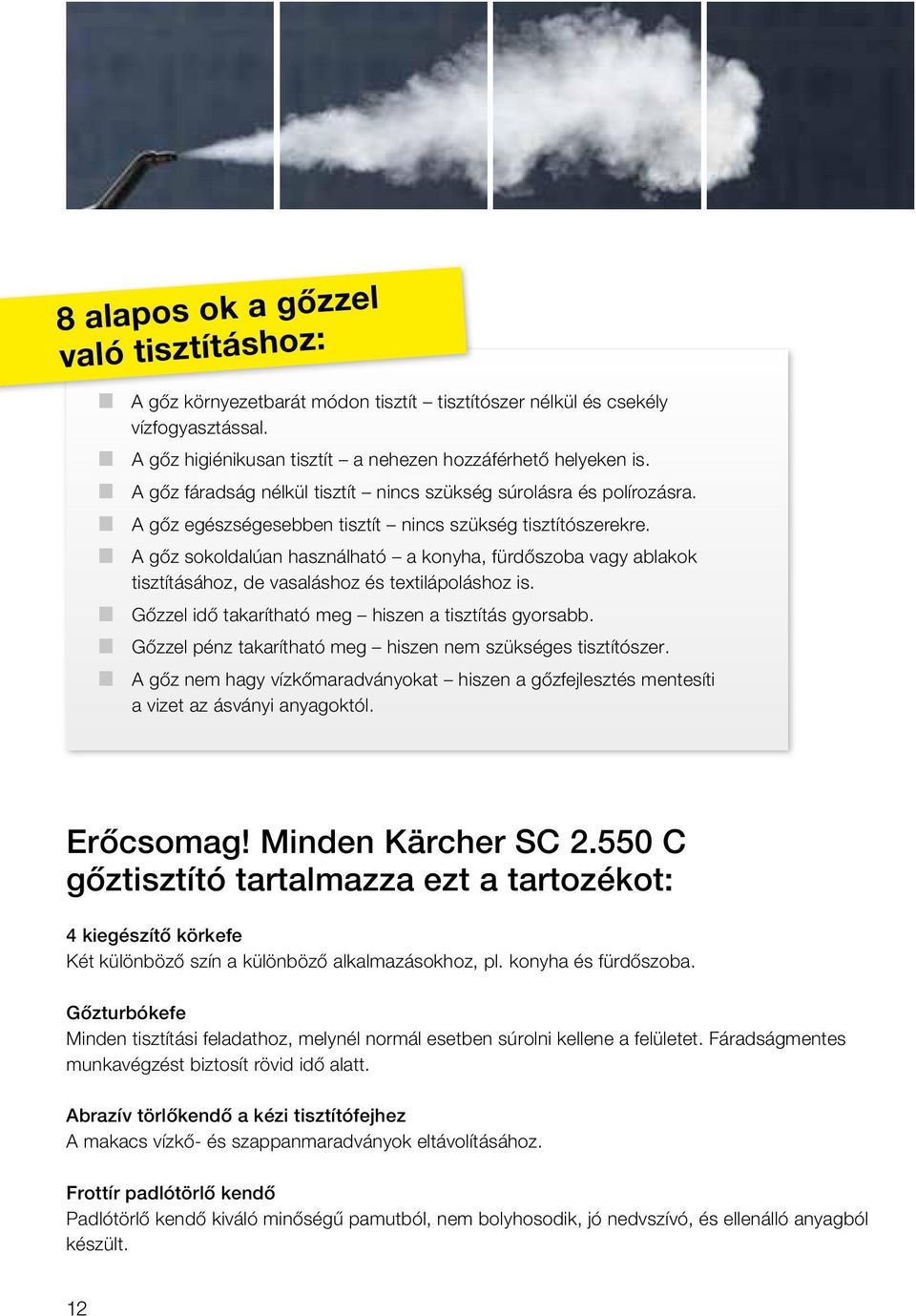 8 alapos ok a gőzzel való tisztításhoz:

A gőz környezetbarát módon tisztít – tisztítószer nélkül és csekély vízfogyasztással.

A gőz higiénikusan tisztít – a nehezen hozzáférhető helyeken is.

A gőz fáradság nélkül tisztít – nincs szükség súrolásra és polírozásra.

A gőz egészségesebben tisztít – nincs szükség tisztítószerekre.

A gőz sokoldalúan használható – a konyha, fürdőszoba vagy ablakok tisztításához, de vasaláshoz és textilápoláshoz is.

Gőzzel idő takarítható meg – hiszen a tisztítás gyorsabb.

Gőzzel pénz takarítható meg – hiszen nem szükséges tisztítószer.

A gőz nem hagy vízkőmaradványokat – hiszen a gőzfejlesztés mentesíti a vizet az ásványi anyagoktól.

Erőcsomag! Minden Kärcher SC 2.550 C gőztisztító tartalmazza ezt a tartozékot:

4 kiegészítő körkefe
Két különböző szín a különböző alkalmazásokhoz, pl. konyha és fürdőszoba.

Gőzturbókefe
Minden tisztítási feladathoz, melynél normál esetben súrolni kellene a felületet. Fáradságmentes munkavégzést biztosít rövid idő alatt.

Abrazív törlőkendő a kézi tisztítófejhez
A makacs vízkő- és szappanmaradványok eltávolításához.

Frottír padlótörlő kendő
Padlótörlő kendő kiváló minőségű pamutból, nem bolyhosodik, jó nedvszívó, és ellenálló anyagból készült.

12